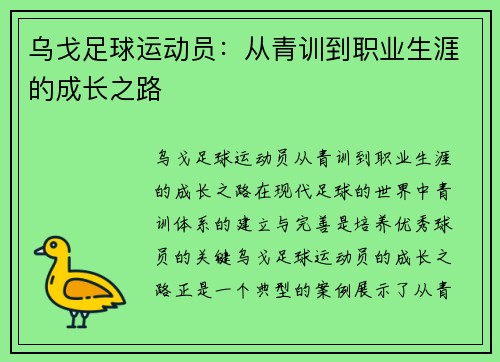 乌戈足球运动员：从青训到职业生涯的成长之路

乌戈足球运动员从青训到职业生涯的成长之路在现代足球的世界中青训体系的建立与完善是培养优秀球员的关键乌戈足球运动员的成长之路正是一个典型的案例展示了从青